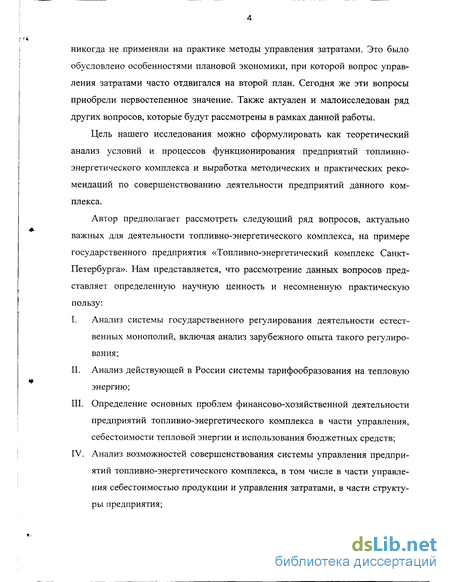 4

никогда не применяли на практике методы управления затратами. Это было обусловлено особенностями плановой экономики, при которой вопрос управления затратами часто отдвигался на второй план. Сегодня же эти вопросы приобрели первостепенное значение. Также актуален и малоисследован ряд других вопросов, которые будут рассмотрены в рамках данной работы.

Цель нашего исследования можно сформулировать как теоретический анализ условий и процессов функционирования предприятий топливно-энергетического комплекса и выработка методических и практических рекомендаций по совершенствованию деятельности предприятий данного комплекса.

Автор предполагает рассмотреть следующий ряд вопросов, актуально важных для деятельности топливно-энергетического комплекса, на примере государственного предприятия «Топливно-энергетический комплекс Санкт-Петербурга». Нам представляется, что рассмотрение данных вопросов представляет определенную научную ценность и несомненную практическую пользу:

I. Анализ системы государственного регулирования деятельности естественных монополий, включая анализ зарубежного опыта такого регулирования;

II. Анализ действующей в России системы тарифообразования на тепловую энергию;

III. Определение основных проблем финансово-хозяйственной деятельности предприятий топливно-энергетического комплекса в части управления, себестоимости тепловой энергии и использования бюджетных средств;

IV. Анализ возможностей совершенствования системы управления предприятий топливно-энергетического комплекса, в том числе в части управления себестоимостью продукции и управления затратами, в части структуры предприятия;

dsLib.net
библиотека диссертаций